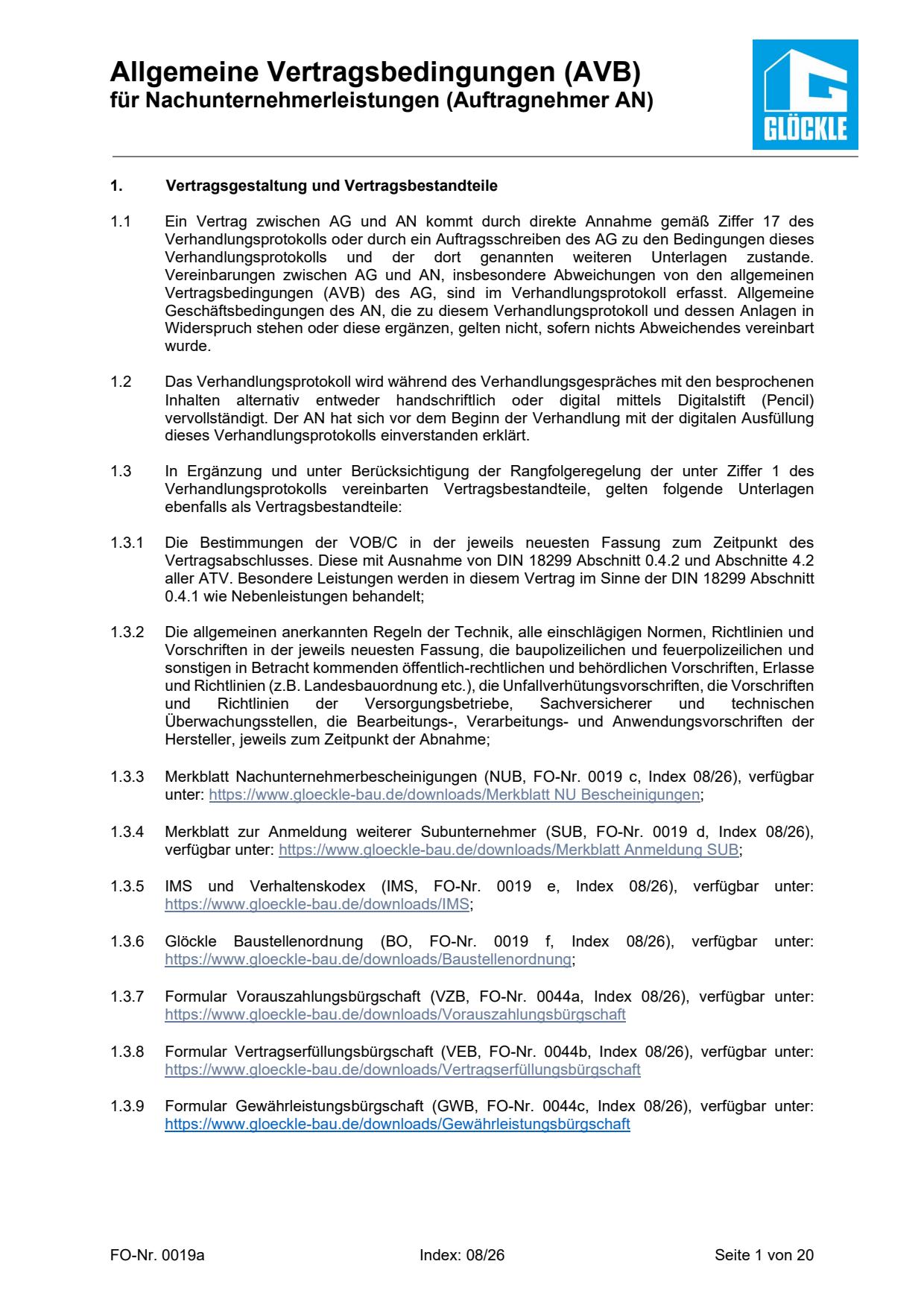 Allgemeine Vertragsbedingungen (AVB)
für Nachunternehmerleistungen (Auftragnehmer AN)

GLÖCKLE

1. Vertragsgestaltung und Vertragsbestandteile

1.1 Ein Vertrag zwischen AG und AN kommt durch direkte Annahme gemäß Ziffer 17 des Verhandlungsprotokolls oder durch ein Auftragsschreiben des AG zu den Bedingungen dieses Verhandlungsprotokolls und der dort genannten weiteren Unterlagen zustande. Vereinbarungen zwischen AG und AN, insbesondere Abweichungen von den allgemeinen Vertragsbedingungen (AVB) des AG, sind im Verhandlungsprotokoll erfasst. Allgemeine Geschäftsbedingungen des AN, die zu diesem Verhandlungsprotokoll und dessen Anlagen in Widerspruch stehen oder diese ergänzen, gelten nicht, sofern nichts Abweichendes vereinbart wurde.

1.2 Das Verhandlungsprotokoll wird während des Verhandlungsgespräches mit den besprochenen Inhalten alternativ entweder handschriftlich oder digital mittels Digitalstift (Pencil) vervollständigt. Der AN hat sich vor dem Beginn der Verhandlung mit der digitalen Ausfüllung dieses Verhandlungsprotokolls einverstanden erklärt.

1.3 In Ergänzung und unter Berücksichtigung der Rangfolgeregelung der unter Ziffer 1 des Verhandlungsprotokolls vereinbarten Vertragsbestandteile, gelten folgende Unterlagen ebenfalls als Vertragsbestandteile:

1.3.1 Die Bestimmungen der VOB/C in der jeweils neuesten Fassung zum Zeitpunkt des Vertragsabschlusses. Diese mit Ausnahme von DIN 18299 Abschnitt 0.4.2 und Abschnitte 4.2 aller ATV. Besondere Leistungen werden in diesem Vertrag im Sinne der DIN 18299 Abschnitt 0.4.1 wie Nebenleistungen behandelt;

1.3.2 Die allgemeinen anerkannten Regeln der Technik, alle einschlägigen Normen, Richtlinien und Vorschriften in der jeweils neuesten Fassung, die baupolizeilichen und feuerpolizeilichen und sonstigen in Betracht kommenden öffentlich-rechtlichen und behördlichen Vorschriften, Erlasse und Richtlinien (z.B. Landesbauordnung etc.), die Unfallverhütungsvorschriften, die Vorschriften und Richtlinien der Versorgungsbetriebe, Sachversicherer und technischen Überwachungsstellen, die Bearbeitungs-, Verarbeitungs- und Anwendungsvorschriften der Hersteller, jeweils zum Zeitpunkt der Abnahme;

1.3.3 Merkblatt Nachunternehmerbescheinigungen (NUB, FO-Nr. 0019 c, Index 08/26), verfügbar unter: https://www.gloeckle-bau.de/downloads/Merkblatt NU Bescheinigungen;

1.3.4 Merkblatt zur Anmeldung weiterer Subunternehmer (SUB, FO-Nr. 0019 d, Index 08/26), verfügbar unter: https://www.gloeckle-bau.de/downloads/Merkblatt Anmeldung SUB;

1.3.5 IMS und Verhaltenskodex (IMS, FO-Nr. 0019 e, Index 08/26), verfügbar unter: https://www.gloeckle-bau.de/downloads/IMS;

1.3.6 Glöckle Baustellenordnung (BO, FO-Nr. 0019 f, Index 08/26), verfügbar unter: https://www.gloeckle-bau.de/downloads/Baustellenordnung;

1.3.7 Formular Vorauszahlungsbürgschaft (VZB, FO-Nr. 0044a, Index 08/26), verfügbar unter: https://www.gloeckle-bau.de/downloads/Vorauszahlungsbürgschaft

1.3.8 Formular Vertragserfüllungsbürgschaft (VEB, FO-Nr. 0044b, Index 08/26), verfügbar unter: https://www.gloeckle-bau.de/downloads/Vertragserfüllungsbürgschaft

1.3.9 Formular Gewährleistungsbürgschaft (GWB, FO-Nr. 0044c, Index 08/26), verfügbar unter: https://www.gloeckle-bau.de/downloads/Gewährleistungsbürgschaft

FO-Nr. 0019a Index: 08/26 Seite 1 von 20